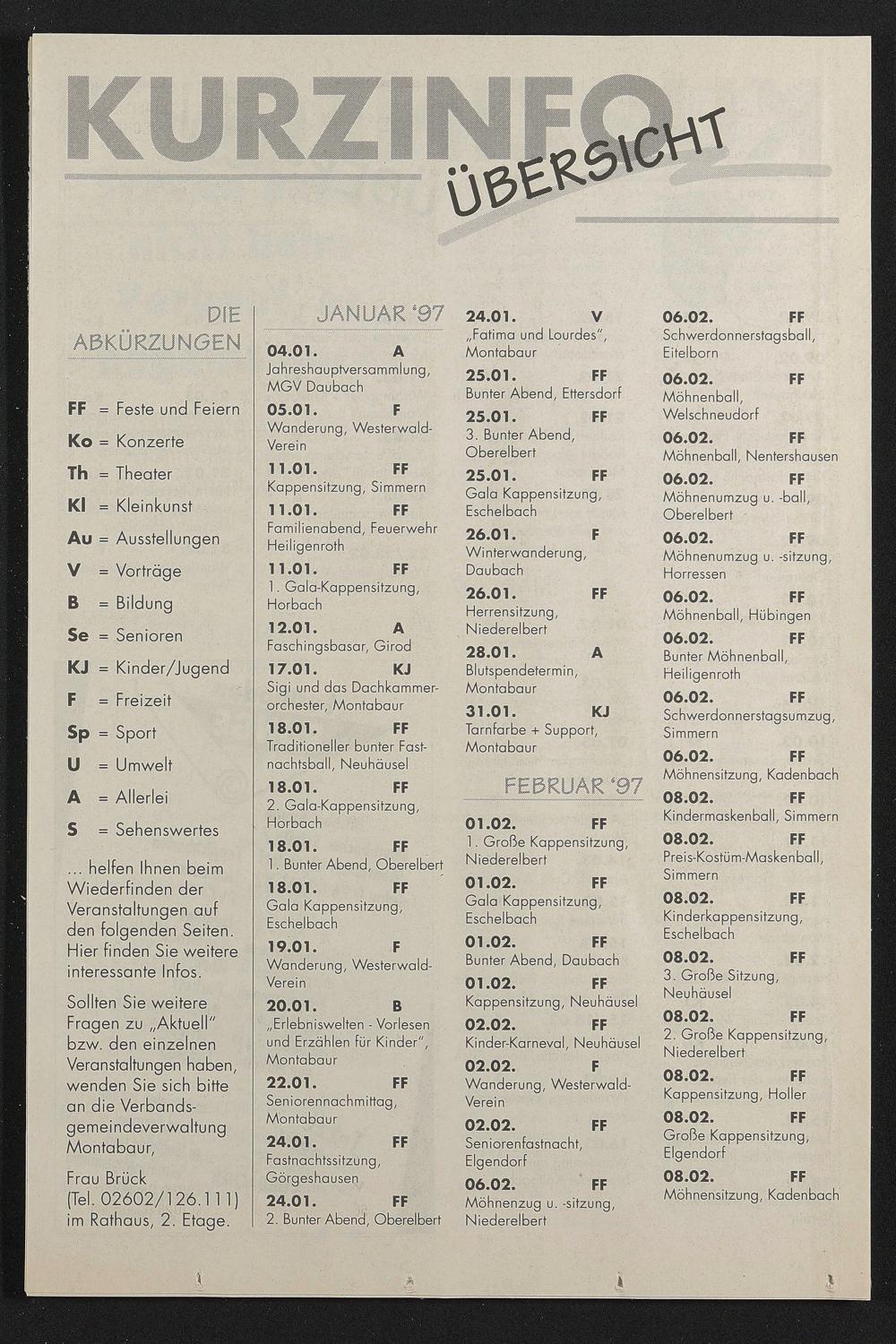 KURZINFO
ÜBERSICHT

DIE ABKÜRZUNGEN

FF = Feste und Feiern
Ko = Konzerte
Th = Theater
Kl = Kleinkunst
Au = Ausstellungen
V = Vorträge
B = Bildung
Se = Senioren
KJ = Kinder/Jugend
F = Freizeit
Sp = Sport
U = Umwelt
A = Allerlei
S = Sehenswertes

... helfen Ihnen beim Wiederfinden der Veranstaltungen auf den folgenden Seiten. Hier finden Sie weitere interessante Infos.

Sollten Sie weitere Fragen zu „Aktuell" bzw. den einzelnen Veranstaltungen haben, wenden Sie sich bitte an die Verbandsgemeindeverwaltung Montabaur,

Frau Brück (Tel. 02602/126.111) im Rathaus, 2. Etage.

JANUAR '97

04.01. A
Jahreshauptversammlung, MGV Daubach
05.01. F
Wanderung, Westerwald-Verein
11.01. FF
Kappensitzung, Simmern
11.01. FF
Familienabend, Feuerwehr Heiligenroth
11.01. FF
1. Gala-Kappensitzung, Horbach
12.01. A
Faschingsbasar, Girod
17.01. KJ
Sigi und das Dachkammerorchester, Montabaur
18.01. FF
Traditioneller bunter Fastnachtsball, Neuhäusel
18.01. FF
2. Gala-Kappensitzung, Horbach
18.01. FF
1. Bunter Abend, Oberelbert
18.01. FF
Gala Kappensitzung, Eschelbach
19.01. F
Wanderung, Westerwald-Verein
20.01. B
„Erlebniswelten - Vorlesen und Erzählen für Kinder", Montabaur
22.01. FF
Seniorennachmittag, Montabaur
24.01. FF
Fastnachtssitzung, Görgeshausen
24.01. FF
2. Bunter Abend, Oberelbert
24.01. V
„Fatima und Lourdes", Montabaur
25.01. FF
Bunter Abend, Ettersdorf
25.01. FF
3. Bunter Abend, Oberelbert
25.01. FF
Gala Kappensitzung, Eschelbach
26.01. F
Winterwanderung, Daubach
26.01. FF
Herrensitzung, Niederelbert
28.01. A
Blutspendetermin, Montabaur
31.01. KJ
Tarnfarbe + Support, Montabaur

FEBRUAR '97

01.02. FF
1. Große Kappensitzung, Niederelbert
01.02. FF
Gala Kappensitzung, Eschelbach
01.02. FF
Bunter Abend, Daubach
01.02. FF
Kappensitzung, Neuhäusel
02.02. FF
Kinder-Karneval, Neuhäusel
02.02. F
Wanderung, Westerwald-Verein
02.02. FF
Seniorenfastnacht, Elgendorf
06.02. FF
Möhnenzug u. -sitzung, Niederelbert
06.02. FF
Schwerdonnerstagsball, Eitelborn
06.02. FF
Möhnenball, Welschneudorf
06.02. FF
Möhnenball, Nentershausen
06.02. FF
Möhnenumzug u. -ball, Oberelbert
06.02. FF
Möhnenumzug u. -sitzung, Horressen
06.02. FF
Möhnenball, Hübingen
06.02. FF
Bunter Möhnenball, Heiligenroth
06.02. FF
Schwerdonnerstagsumzug, Simmern
06.02. FF
Möhnensitzung, Kadenbach
08.02. FF
Kindermaskenball, Simmern
08.02. FF
Preis-Kostüm-Maskenball, Simmern
08.02. FF
Kinderkappensitzung, Eschelbach
08.02. FF
3. Große Sitzung, Neuhäusel
08.02. FF
2. Große Kappensitzung, Niederelbert
08.02. FF
Kappensitzung, Holler
08.02. FF
Große Kappensitzung, Elgendorf
08.02. FF
Möhnensitzung, Kadenbach